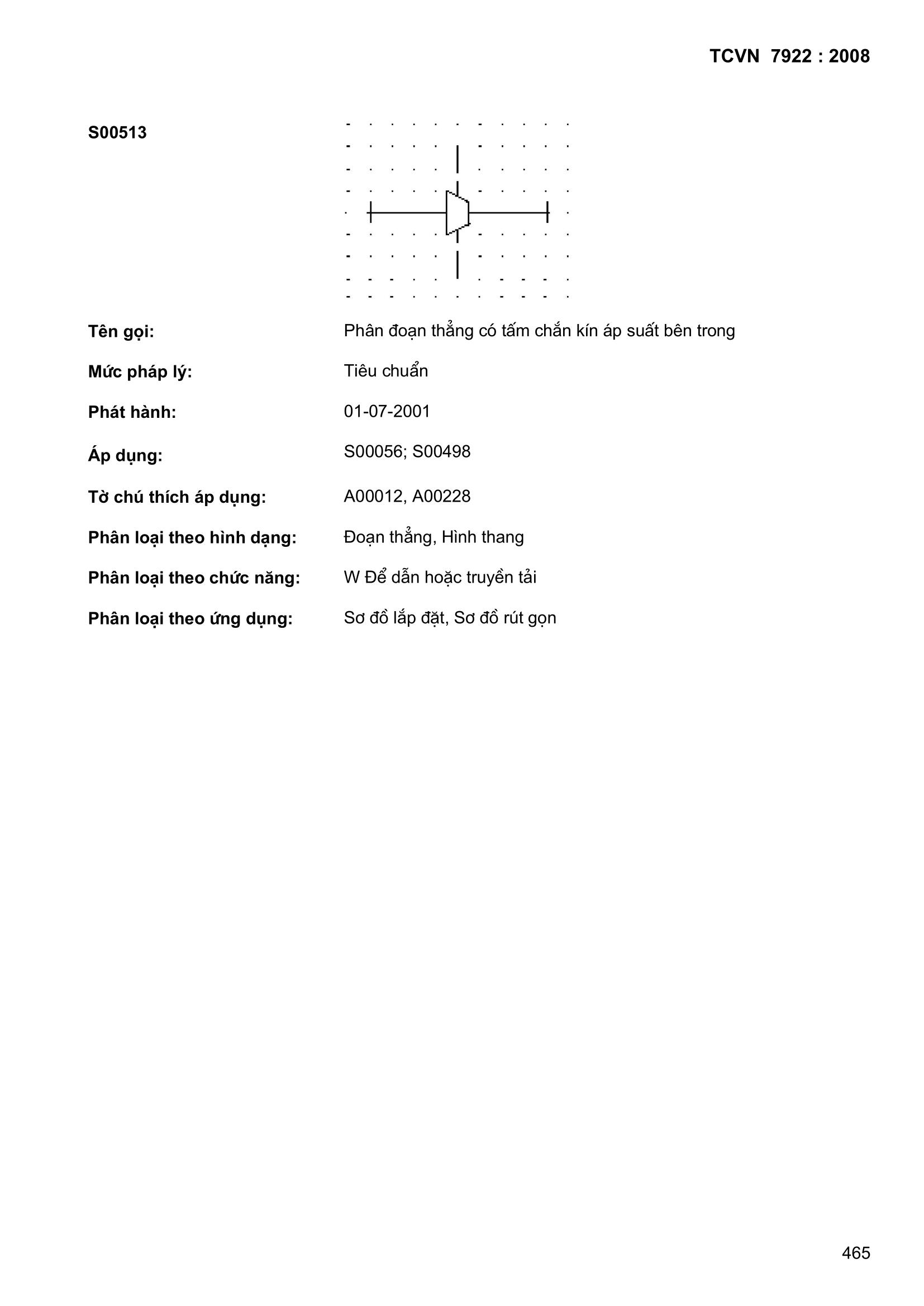 TCVN 7922 : 2008

S00513

Tên gọi: Phân đoạn thẳng có tấm chắn kín áp suất bên trong

Mức pháp lý: Tiêu chuẩn

Phát hành: 01-07-2001

Áp dụng: S00056; S00498

Tờ chú thích áp dụng: A00012, A00228

Phân loại theo hình dạng: Đoạn thẳng, Hình thang

Phân loại theo chức năng: W Để dẫn hoặc truyền tải

Phân loại theo ứng dụng: Sơ đồ lắp đặt, Sơ đồ rút gọn

465